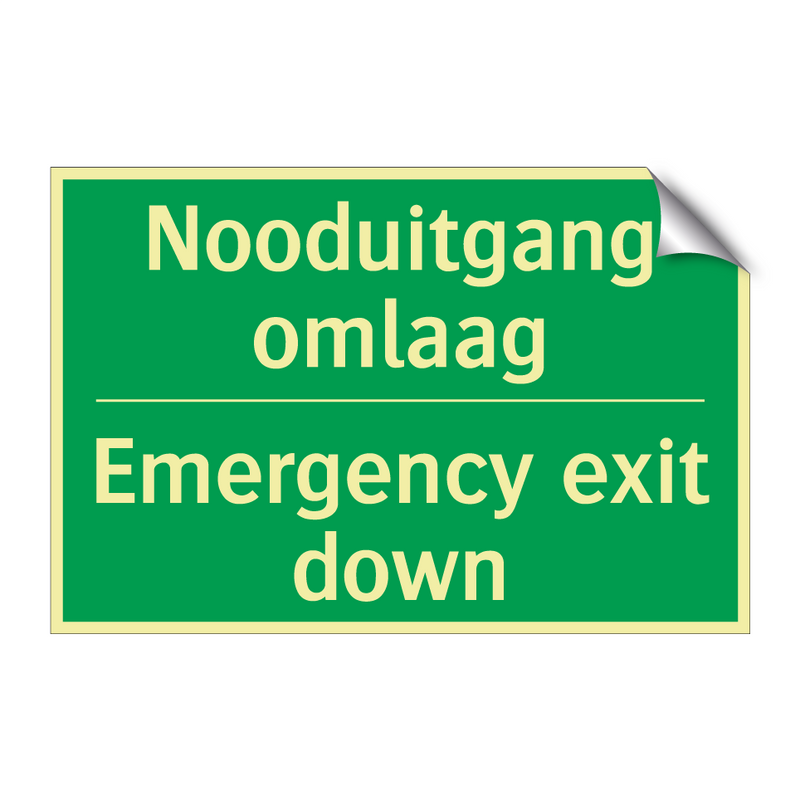 Nooduitgang omlaag

Emergency exit down